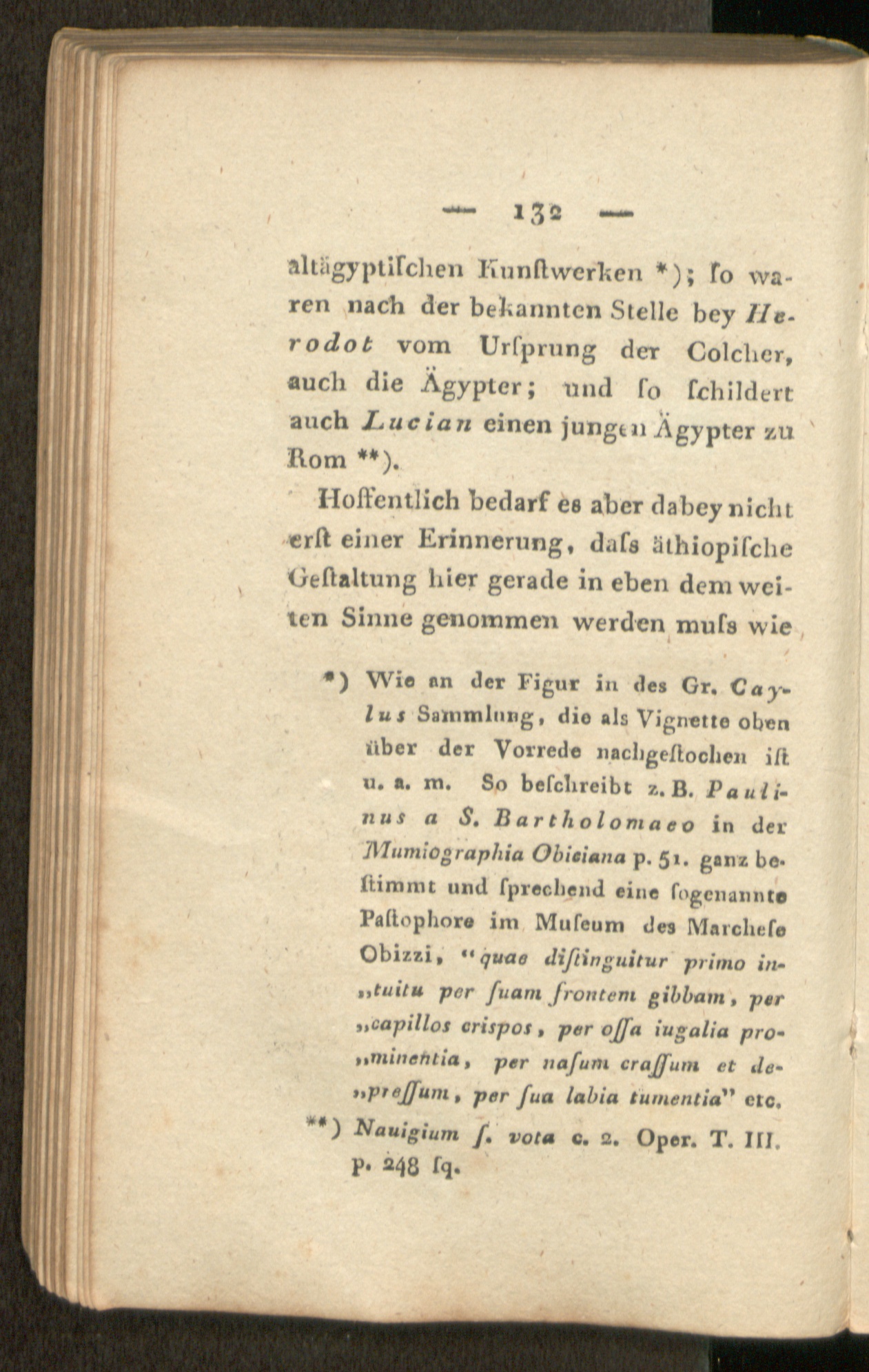 — 132 —

altägyptischen Kunstwerken *); so waren nach der bekannten Stelle bey Herodot vom Ursprung der Colcher, auch die Ägypter; und so schildert auch Lucian einen jungen Ägypter zu Rom **).

Hoffentlich bedarf es aber dabey nicht erst einer Erinnerung, daſs äthiopische Gestaltung hier gerade in eben dem weiten Sinne genommen werden muſs wie

*) Wie an der Figur in des Gr. Caylus Sammlung, die als Vignette oben über der Vorrede nachgestochen ist u. a. m. So beschreibt z. B. Paulinus a S. Bartholomaeo in der Mumiographia Obiciana p. 51. ganz bestimmt und sprechend eine sogenannte Pastophore im Museum des Marchese Obizzi, "quae distinguitur primo in„tuitu per suam frontem gibbam, per „capillos crispos, per ossa iugalia pro„minentia, per nasum crassum et de„pressum, per sua labia tumentia" etc.

**) Nauigium s. vota c. 2. Oper. T. III. p. 248 sq.